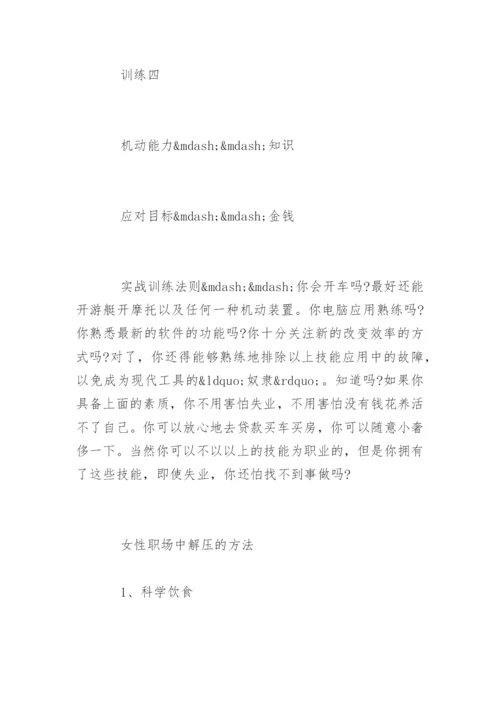 训练四

机动能力&mdash;&mdash;知识

应对目标&mdash;&mdash;金钱

实战训练法则&mdash;&mdash;你会开车吗?最好还能开游艇开摩托以及任何一种机动装置。你电脑应用熟练吗?你熟悉最新的软件的功能吗?你十分关注新的改变效率的方式吗?对了，你还得能够熟练地排除以上技能应用中的故障，以免成为现代工具的&ldquo;奴隶&rdquo;。知道吗?如果你具备上面的素质，你不用害怕失业，不用害怕没有钱花养活不了自己。你可以放心地去贷款买车买房，你可以随意小奢侈一下。当然你可以不以以上的技能为职业的，但是你拥有了这些技能，即使失业，你还怕找不到事做吗?

女性职场中解压的方法

1、科学饮食